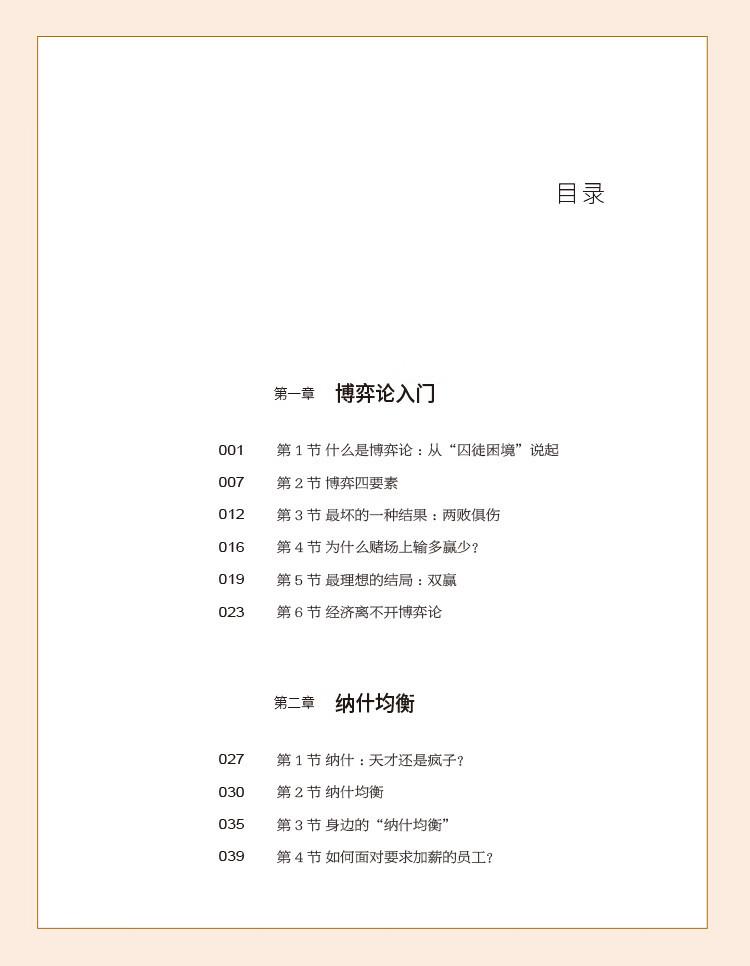 目录

第一章 博弈论入门

001 第 1 节 什么是博弈论：从“囚徒困境”说起

007 第 2 节 博弈四要素

012 第 3 节 最坏的一种结果：两败俱伤

016 第 4 节 为什么赌场上输多赢少？

019 第 5 节 最理想的结局：双赢

023 第 6 节 经济离不开博弈论

第二章 纳什均衡

027 第 1 节 纳什：天才还是疯子？

030 第 2 节 纳什均衡

035 第 3 节 身边的“纳什均衡”

039 第 4 节 如何面对要求加薪的员工？